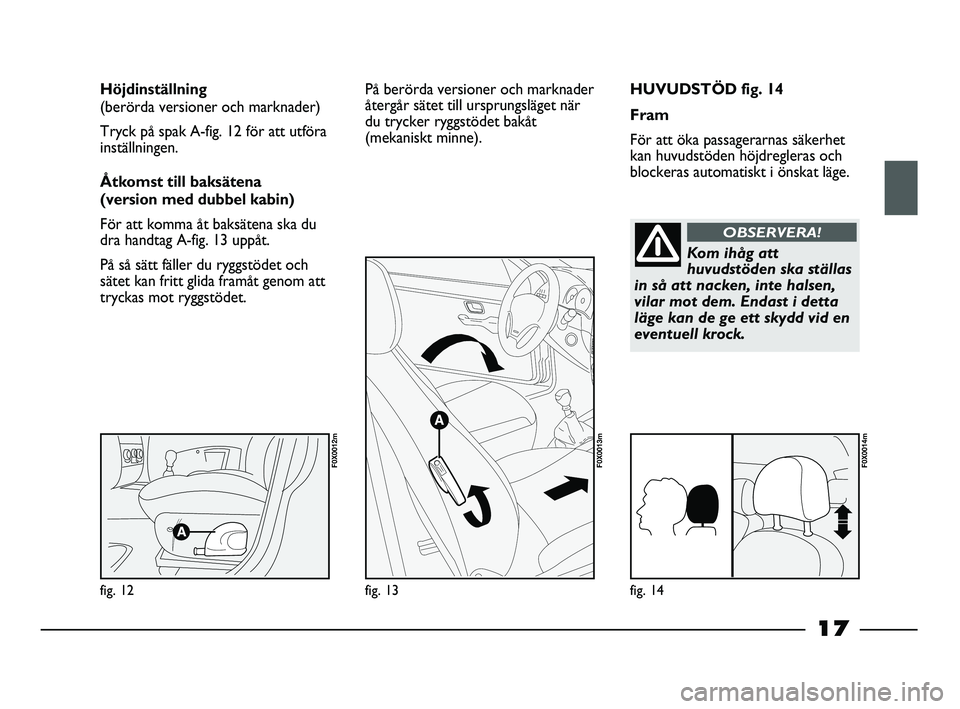 Höjdinställning
(berörda versioner och marknader)

Tryck på spak A-fig. 12 för att utföra inställningen.

Åtkomst till baksätena
(version med dubbel kabin)

För att komma åt baksätena ska du dra handtag A-fig. 13 uppåt.

På så sätt fäller du ryggstödet och sätet kan fritt glida framåt genom att tryckas mot ryggstödet.

A

F0X0012m

fig. 12

På berörda versioner och marknader återgår sätet till ursprungsläget när du trycker ryggstödet bakåt (mekaniskt minne).

A

F0X0013m

fig. 13

HUVUDSTÖD fig. 14

Fram

För att öka passagerarnas säkerhet kan huvudstöden höjdregleras och blockeras automatiskt i önskat läge.

OBSERVERA!

Kom ihåg att huvudstöden ska ställas in så att nacken, inte halsen, vilar mot dem. Endast i detta läge kan de ge ett skydd vid en eventuell krock.

F0X0014m

fig. 14

17

carmanualsonline.info